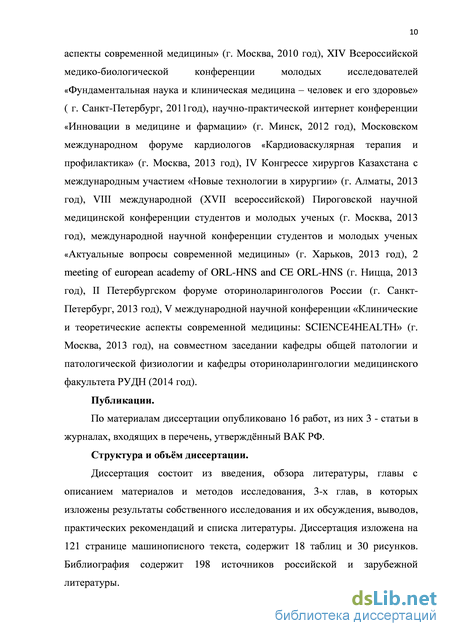 10

аспекты современной медицины» (г. Москва, 2010 год), XIV Всероссийской медико-биологической конференции молодых исследователей «Фундаментальная наука и клиническая медицина – человек и его здоровье» ( г. Санкт-Петербург, 2011год), научно-практической интернет конференции «Инновации в медицине и фармации» (г. Минск, 2012 год), Московском международном форуме кардиологов «Кардиоваскулярная терапия и профилактика» (г. Москва, 2013 год), IV Конгрессе хирургов Казахстана с международным участием «Новые технологии в хирургии» (г. Алматы, 2013 год), VIII международной (XVII всероссийской) Пироговской научной медицинской конференции студентов и молодых ученых (г. Москва, 2013 год), международной научной конференции студентов и молодых ученых «Актуальные вопросы современной медицины» (г. Харьков, 2013 год), 2 meeting of european academy of ORL-HNS and CE ORL-HNS (г. Ницца, 2013 год), II Петербургском форуме оториноларингологов России (г. Санкт-Петербург, 2013 год), V международной научной конференции «Клинические и теоретические аспекты современной медицины: SCIENCE4HEALTH» (г. Москва, 2013 год), на совместном заседании кафедры общей патологии и патологической физиологии и кафедры оториноларингологии медицинского факультета РУДН (2014 год).

Публикации.

По материалам диссертации опубликовано 16 работ, из них 3 - статьи в журналах, входящих в перечень, утверждённый ВАК РФ.

Структура и объём диссертации.

Диссертация состоит из введения, обзора литературы, главы с описанием материалов и методов исследования, 3-х глав, в которых изложены результаты собственного исследования и их обсуждения, выводов, практических рекомендаций и списка литературы. Диссертация изложена на 121 странице машинописного текста, содержит 18 таблиц и 30 рисунков. Библиография содержит 198 источников российской и зарубежной литературы.

dsLib.net
библиотека диссертаций